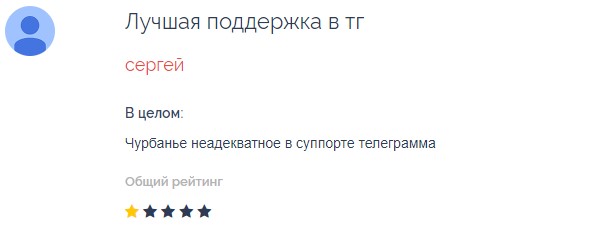 Лучшая поддержка в тг

сергей

В целом:

Чурбанье неадекватное в суппорте телеграмма

Общий рейтинг